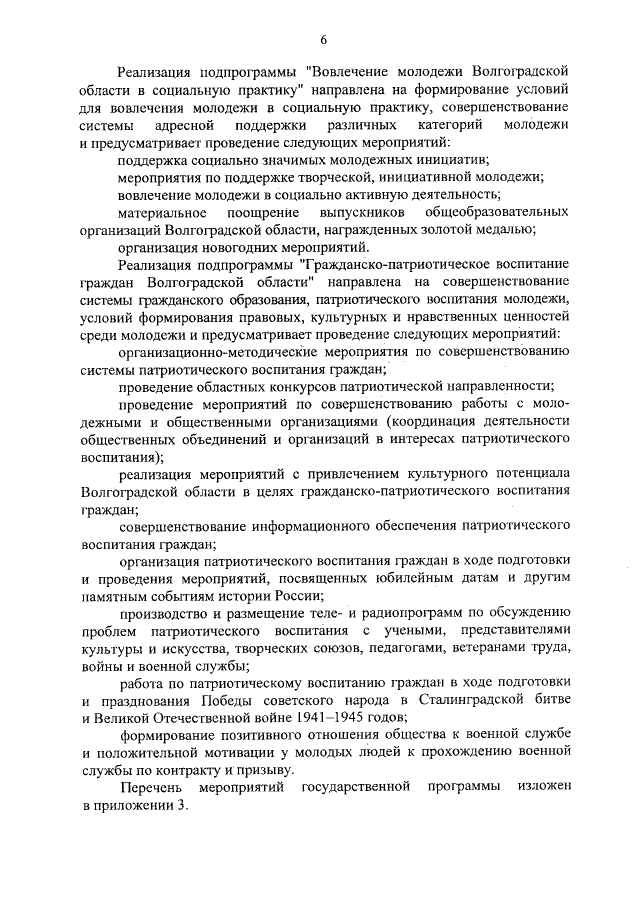 6

Реализация подпрограммы "Вовлечение молодежи Волгоградской области в социальную практику" направлена на формирование условий для вовлечения молодежи в социальную практику, совершенствование системы адресной поддержки различных категорий молодежи и предусматривает проведение следующих мероприятий:

поддержка социально значимых молодежных инициатив;

мероприятия по поддержке творческой, инициативной молодежи;

вовлечение молодежи в социально активную деятельность;

материальное поощрение выпускников общеобразовательных организаций Волгоградской области, награжденных золотой медалью;

организация новогодних мероприятий.

Реализация подпрограммы "Гражданско-патриотическое воспитание граждан Волгоградской области" направлена на совершенствование системы гражданского образования, патриотического воспитания молодежи, условий формирования правовых, культурных и нравственных ценностей среди молодежи и предусматривает проведение следующих мероприятий:

организационно-методические мероприятия по совершенствованию системы патриотического воспитания граждан;

проведение областных конкурсов патриотической направленности;

проведение мероприятий по совершенствованию работы с молодежными и общественными организациями (координация деятельности общественных объединений и организаций в интересах патриотического воспитания);

реализация мероприятий с привлечением культурного потенциала Волгоградской области в целях гражданско-патриотического воспитания граждан;

совершенствование информационного обеспечения патриотического воспитания граждан;

организация патриотического воспитания граждан в ходе подготовки и проведения мероприятий, посвященных юбилейным датам и другим памятным событиям истории России;

производство и размещение теле- и радиопрограмм по обсуждению проблем патриотического воспитания с учеными, представителями культуры и искусства, творческих союзов, педагогами, ветеранами труда, войны и военной службы;

работа по патриотическому воспитанию граждан в ходе подготовки и празднования Победы советского народа в Сталинградской битве и Великой Отечественной войне 1941–1945 годов;

формирование позитивного отношения общества к военной службе и положительной мотивации у молодых людей к прохождению военной службы по контракту и призыву.

Перечень мероприятий государственной программы изложен в приложении 3.